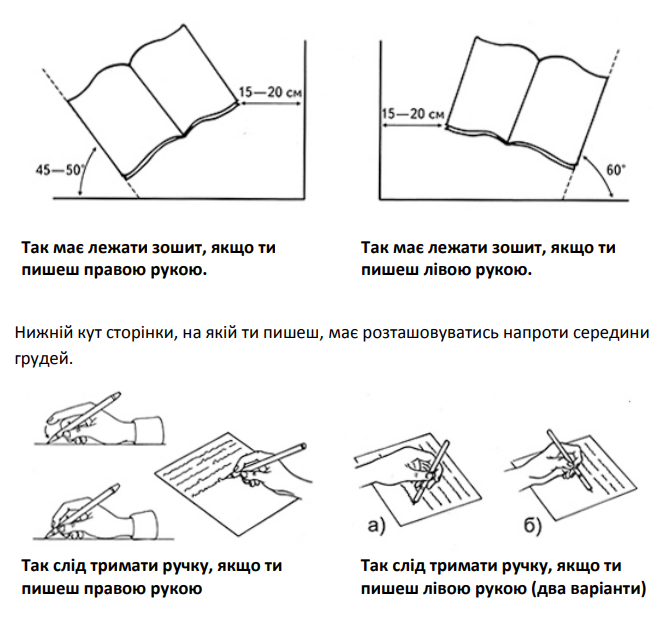 15—20 см

45—50°

15—20 см

60°

**Так має лежати зошит, якщо ти пишеш правою рукою.**

**Так має лежати зошит, якщо ти пишеш лівою рукою.**

Нижній кут сторінки, на якій ти пишеш, має розташовуватись напроти середини грудей.

а)

б)

**Так слід тримати ручку, якщо ти пишеш правою рукою**

**Так слід тримати ручку, якщо ти пишеш лівою рукою (два варіанти)**